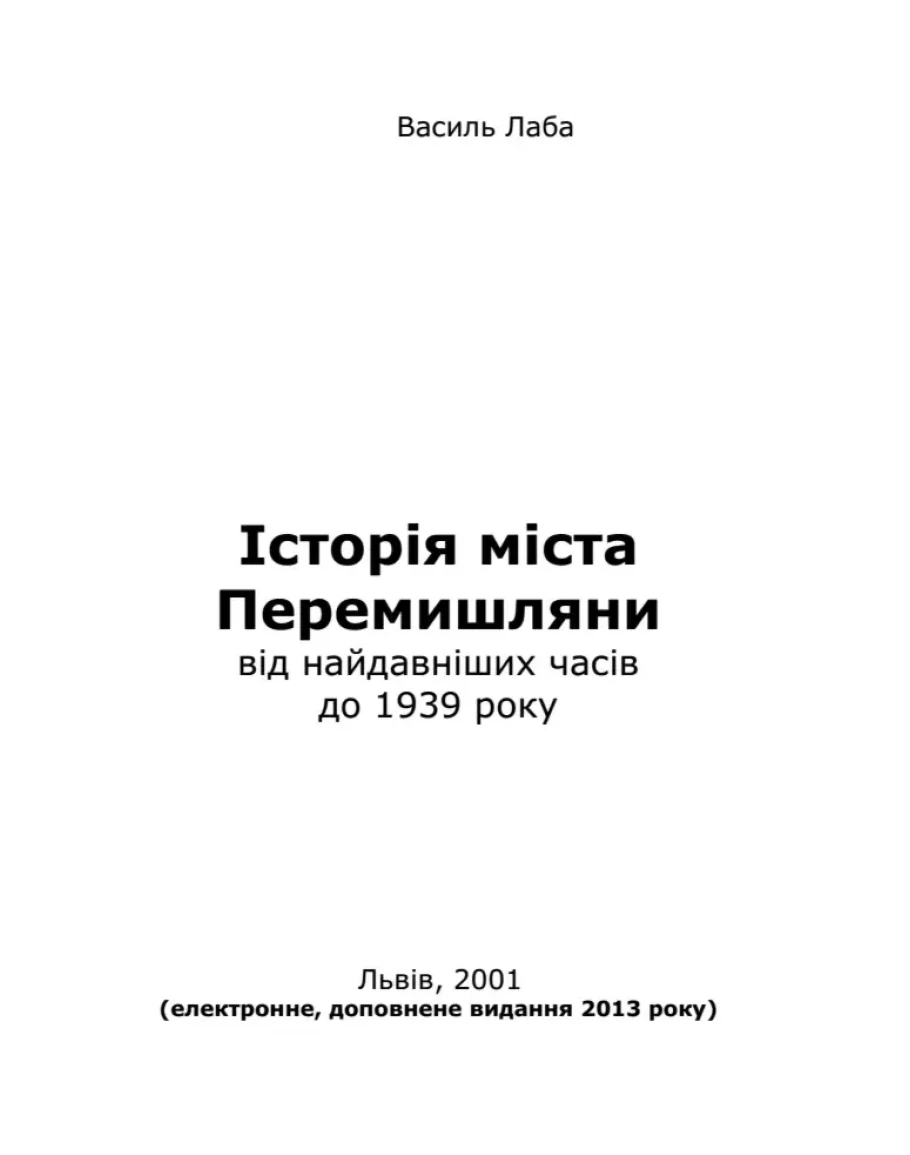 Василь Лаба

Історія міста Перемишляни
від найдавніших часів
до 1939 року

Львів, 2001
(електронне, доповнене видання 2013 року)